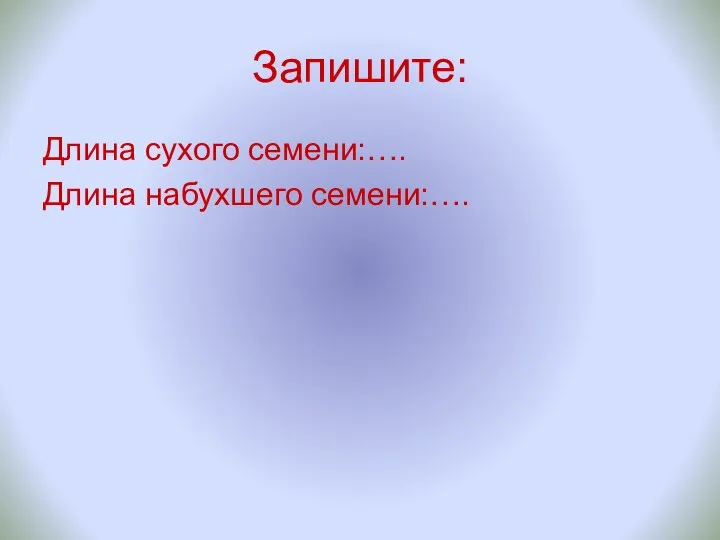 Запишите:

Длина сухого семени:….

Длина набухшего семени:….